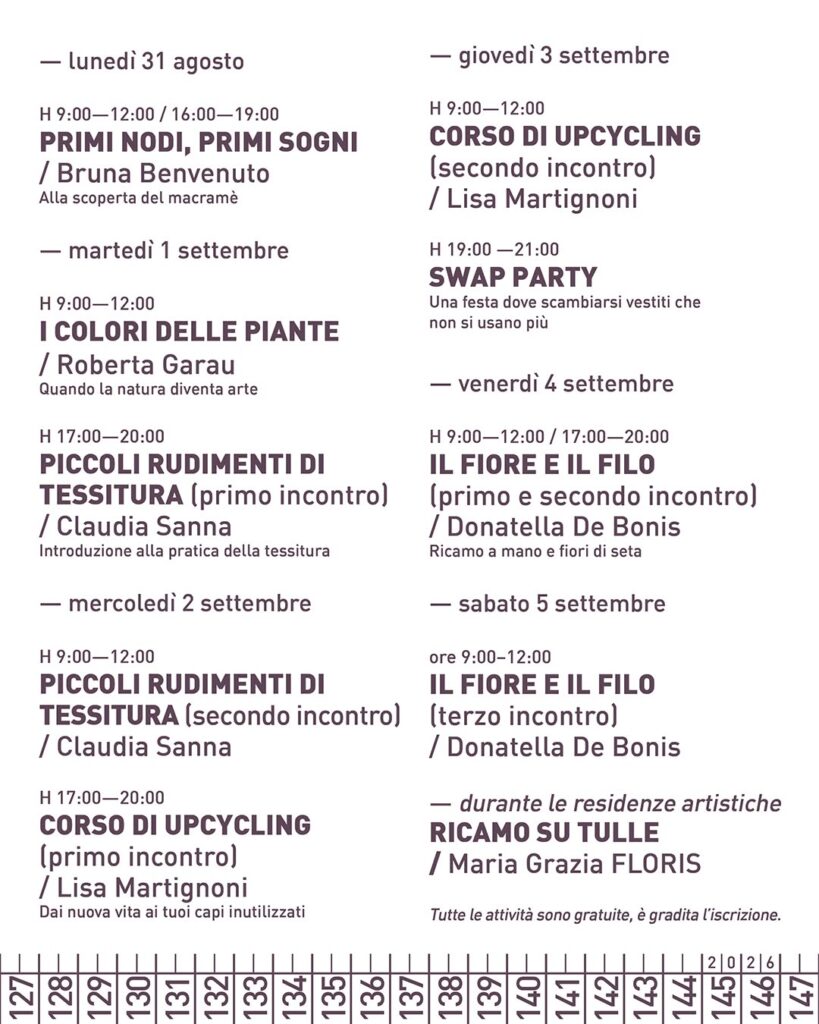 — lunedì 31 agosto

H 9:00—12:00 / 16:00—19:00
PRIMI NODI, PRIMI SOGNI
/ Bruna Benvenuto
Alla scoperta del macramè

— martedì 1 settembre

H 9:00—12:00
I COLORI DELLE PIANTE
/ Roberta Garau
Quando la natura diventa arte

H 17:00—20:00
PICCOLI RUDIMENTI DI TESSITURA (primo incontro)
/ Claudia Sanna
Introduzione alla pratica della tessitura

— mercoledì 2 settembre

H 9:00—12:00
PICCOLI RUDIMENTI DI TESSITURA (secondo incontro)
/ Claudia Sanna

H 17:00—20:00
CORSO DI UPCYCLING
(primo incontro)
/ Lisa Martignoni
Dai nuova vita ai tuoi capi inutilizzati

— giovedì 3 settembre

H 9:00—12:00
CORSO DI UPCYCLING
(secondo incontro)
/ Lisa Martignoni

H 19:00 —21:00
SWAP PARTY
Una festa dove scambiarsi vestiti che non si usano più

— venerdì 4 settembre

H 9:00—12:00 / 17:00—20:00
IL FIORE E IL FILO
(primo e secondo incontro)
/ Donatella De Bonis
Ricamo a mano e fiori di seta

— sabato 5 settembre

ore 9:00–12:00
IL FIORE E IL FILO
(terzo incontro)
/ Donatella De Bonis

— durante le residenze artistiche
RICAMO SU TULLE
/ Maria Grazia FLORIS

Tutte le attività sono gratuite, è gradita l'iscrizione.

127 128 129 130 131 132 133 134 135 136 137 138 139 140 141 142 143 144 145 146 147
2 0 2 6